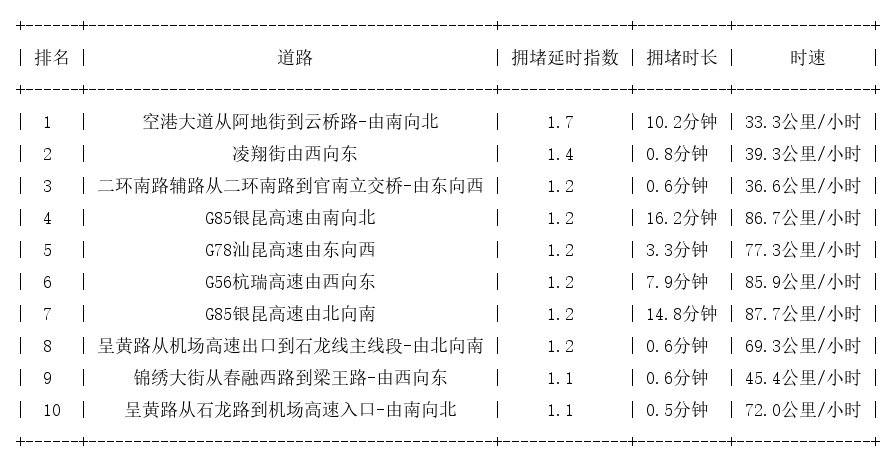 | 排名 | 道路 | 拥堵延时指数 | 拥堵时长 | 时速 |
|---|---|---|---|---|
| 1 | 空港大道从阿地街到云桥路-由南向北 | 1.7 | 10.2分钟 | 33.3公里/小时 |
| 2 | 凌翔街由西向东 | 1.4 | 0.8分钟 | 39.3公里/小时 |
| 3 | 二环南路辅路从二环南路到官南立交桥-由东向西 | 1.2 | 0.6分钟 | 36.6公里/小时 |
| 4 | G85银昆高速由南向北 | 1.2 | 16.2分钟 | 86.7公里/小时 |
| 5 | G78汕昆高速由东向西 | 1.2 | 3.3分钟 | 77.3公里/小时 |
| 6 | G56杭瑞高速由西向东 | 1.2 | 7.9分钟 | 85.9公里/小时 |
| 7 | G85银昆高速由北向南 | 1.2 | 14.8分钟 | 87.7公里/小时 |
| 8 | 呈黄路从机场高速出口到石龙线主线段-由北向南 | 1.2 | 0.6分钟 | 69.3公里/小时 |
| 9 | 锦绣大街从春融西路到梁王路-由西向东 | 1.1 | 0.6分钟 | 45.4公里/小时 |
| 10 | 呈黄路从石龙路到机场高速入口-由南向北 | 1.1 | 0.5分钟 | 72.0公里/小时 |